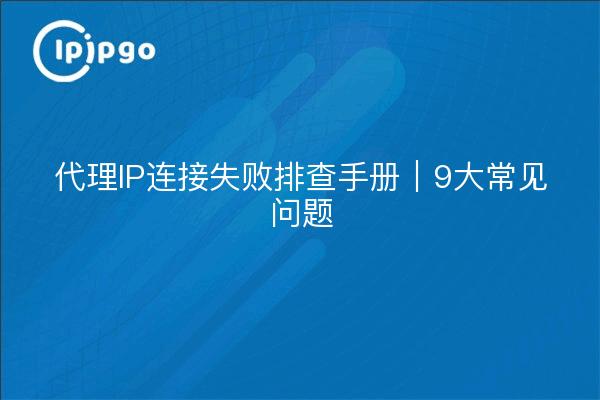 ipipgo

代理IP连接失败排查手册｜9大常见问题